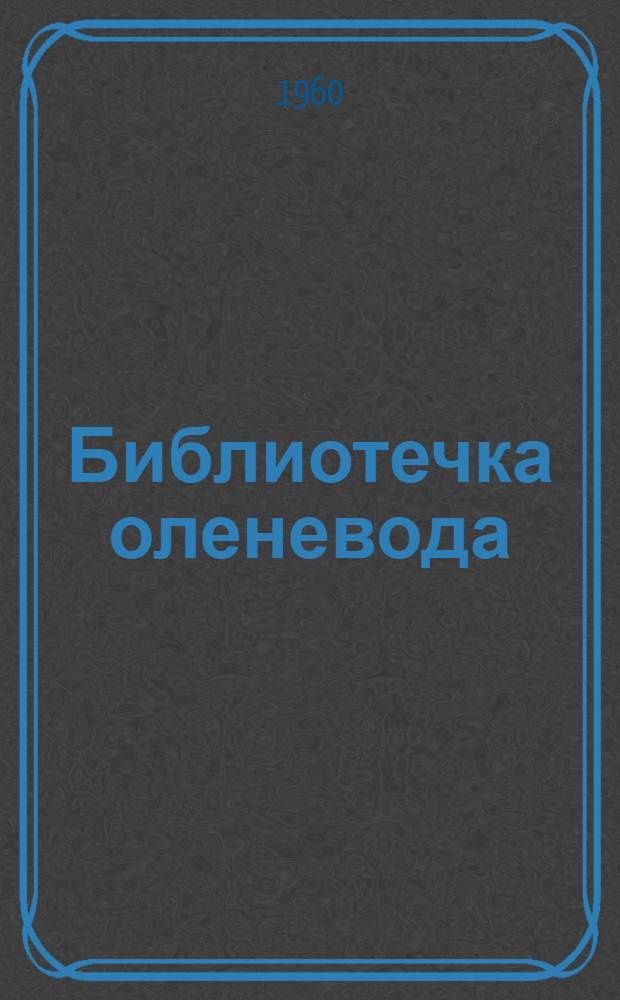 1960

Библиотечка оленевода